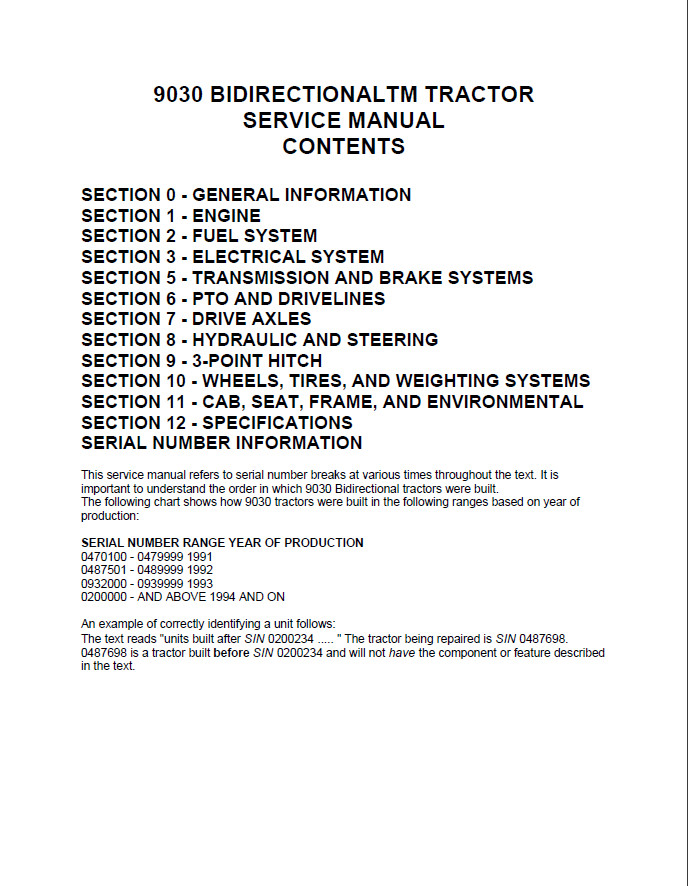 9030 BIDIRECTIONALTM TRACTOR
SERVICE MANUAL
CONTENTS

SECTION 0 - GENERAL INFORMATION
SECTION 1 - ENGINE
SECTION 2 - FUEL SYSTEM
SECTION 3 - ELECTRICAL SYSTEM
SECTION 5 - TRANSMISSION AND BRAKE SYSTEMS
SECTION 6 - PTO AND DRIVELINES
SECTION 7 - DRIVE AXLES
SECTION 8 - HYDRAULIC AND STEERING
SECTION 9 - 3-POINT HITCH
SECTION 10 - WHEELS, TIRES, AND WEIGHTING SYSTEMS
SECTION 11 - CAB, SEAT, FRAME, AND ENVIRONMENTAL
SECTION 12 - SPECIFICATIONS
SERIAL NUMBER INFORMATION

This service manual refers to serial number breaks at various times throughout the text. It is important to understand the order in which 9030 Bidirectional tractors were built.
The following chart shows how 9030 tractors were built in the following ranges based on year of production:

SERIAL NUMBER RANGE YEAR OF PRODUCTION
0470100 - 0479999 1991
0487501 - 0489999 1992
0932000 - 0939999 1993
0200000 - AND ABOVE 1994 AND ON

An example of correctly identifying a unit follows:
The text reads "units built after SIN 0200234 ..... " The tractor being repaired is SIN 0487698. 0487698 is a tractor built before SIN 0200234 and will not have the component or feature described in the text.